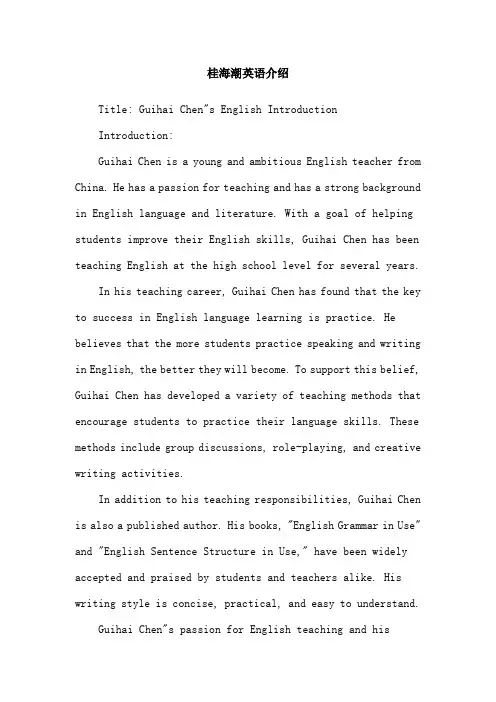 桂海潮英语介绍

Title: Guihai Chen"s English Introduction

Introduction:

Guihai Chen is a young and ambitious English teacher from China. He has a passion for teaching and has a strong background in English language and literature. With a goal of helping students improve their English skills, Guihai Chen has been teaching English at the high school level for several years.

In his teaching career, Guihai Chen has found that the key to success in English language learning is practice. He believes that the more students practice speaking and writing in English, the better they will become. To support this belief, Guihai Chen has developed a variety of teaching methods that encourage students to practice their language skills. These methods include group discussions, role-playing, and creative writing activities.

In addition to his teaching responsibilities, Guihai Chen is also a published author. His books, "English Grammar in Use" and "English Sentence Structure in Use," have been widely accepted and praised by students and teachers alike. His writing style is concise, practical, and easy to understand.

Guihai Chen"s passion for English teaching and his